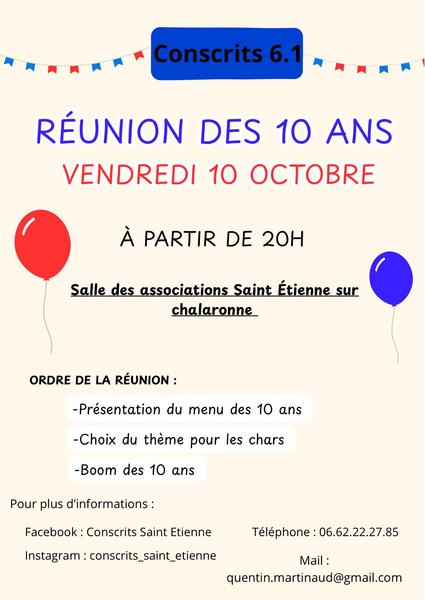 Conscrits 6.1

RÉUNION DES 10 ANS

VENDREDI 10 OCTOBRE

À PARTIR DE 20H

Salle des associations Saint Étienne sur chalaronne

ORDRE DE LA RÉUNION :

-Présentation du menu des 10 ans

-Choix du thème pour les chars

-Boom des 10 ans

Pour plus d'informations :

Facebook : Conscrits Saint Etienne

Instagram : conscrits_saint_etienne

Téléphone : 06.62.22.27.85

Mail :
quentin.martinaud@gmail.com